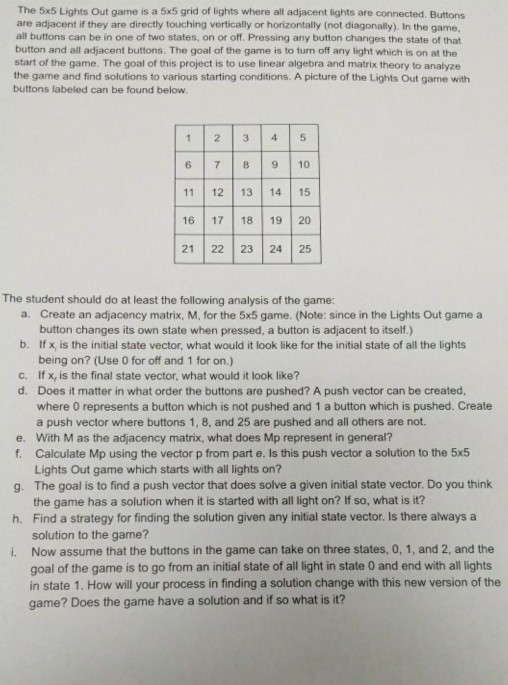 The 5x5 Lights Out game is a 5x5 grid of lights where all adjacent lights are connected. Buttons are adjacent if they are directly touching vertically or horizontally (not diagonally). In the game, all buttons can be in one of two states, on or off. Pressing any button changes the state of that button and all adjacent buttons. The goal of the game is to turn off any light which is on at the start of the game. The goal of this project is to use linear algebra and matrix theory to analyze the game and find solutions to various starting conditions. A picture of the Lights Out game with buttons labeled can be found below.

| 1 | 2 | 3 | 4 | 5 |
|---|---|---|---|---|
| 6 | 7 | 8 | 9 | 10 |
| 11 | 12 | 13 | 14 | 15 |
| 16 | 17 | 18 | 19 | 20 |
| 21 | 22 | 23 | 24 | 25 |

The student should do at least the following analysis of the game:

a. Create an adjacency matrix, M, for the 5x5 game. (Note: since in the Lights Out game a button changes its own state when pressed, a button is adjacent to itself.)

b. If $x_i$ is the initial state vector, what would it look like for the initial state of all the lights being on? (Use 0 for off and 1 for on.)

c. If $x_f$ is the final state vector, what would it look like?

d. Does it matter in what order the buttons are pushed? A push vector can be created, where 0 represents a button which is not pushed and 1 a button which is pushed. Create a push vector where buttons 1, 8, and 25 are pushed and all others are not.

e. With M as the adjacency matrix, what does Mp represent in general?

f. Calculate Mp using the vector p from part e. Is this push vector a solution to the 5x5 Lights Out game which starts with all lights on?

g. The goal is to find a push vector that does solve a given initial state vector. Do you think the game has a solution when it is started with all light on? If so, what is it?

h. Find a strategy for finding the solution given any initial state vector. Is there always a solution to the game?

i. Now assume that the buttons in the game can take on three states, 0, 1, and 2, and the goal of the game is to go from an initial state of all light in state 0 and end with all lights in state 1. How will your process in finding a solution change with this new version of the game? Does the game have a solution and if so what is it?